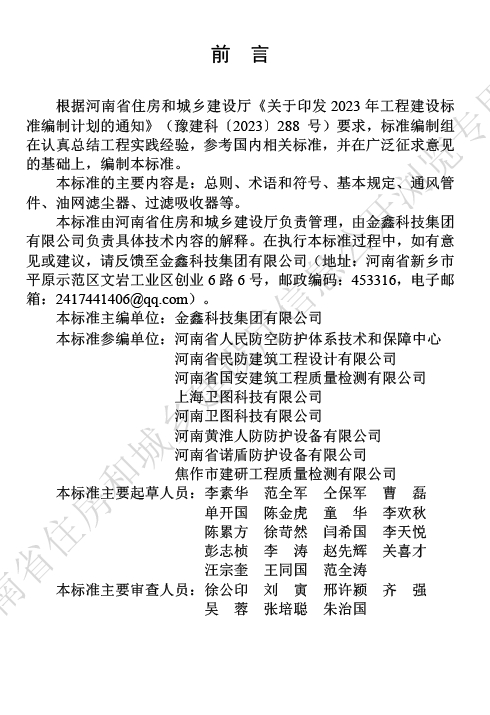 前　言

根据河南省住房和城乡建设厅《关于印发 2023 年工程建设标准编制计划的通知》（豫建科〔2023〕288 号）要求，标准编制组在认真总结工程实践经验，参考国内相关标准，并在广泛征求意见的基础上，编制本标准。

本标准的主要内容是：总则、术语和符号、基本规定、通风管件、油网滤尘器、过滤吸收器等。

本标准由河南省住房和城乡建设厅负责管理，由金鑫科技集团有限公司负责具体技术内容的解释。在执行本标准过程中，如有意见或建议，请反馈至金鑫科技集团有限公司（地址：河南省新乡市平原示范区文岩工业区创业 6 路 6 号，邮政编码：453316，电子邮箱：2417441406@qq.com）。

本标准主编单位：金鑫科技集团有限公司

本标准参编单位：河南省人民防空防护体系技术和保障中心
河南省民防建筑工程设计有限公司
河南省国安建筑工程质量检测有限公司
上海卫图科技有限公司
河南卫图科技有限公司
河南黄淮人防防护设备有限公司
河南省诺盾防护设备有限公司
焦作市建研工程质量检测有限公司

本标准主要起草人员：李素华　范全军　仝保军　曹　磊
单开国　陈金虎　童　华　李欢秋
陈累方　徐苛然　闫希国　李天悦
彭志桢　李　涛　赵先辉　关喜才
汪宗奎　王同国　范全涛

本标准主要审查人员：徐公印　刘　寅　邢许颖　齐　强
吴　蓉　张培聪　朱治国

河南省住房和城乡建设厅信息公开浏览专用